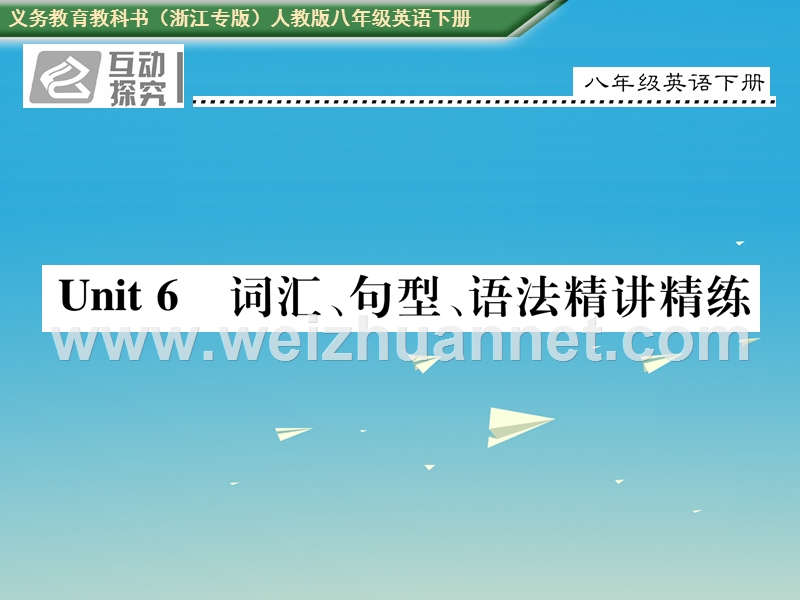 义务教育教科书（浙江专版）人教版八年级英语下册

互动探究

八年级英语下册

Unit 6 词汇、句型、语法精讲精练

www.weizhuannet.com